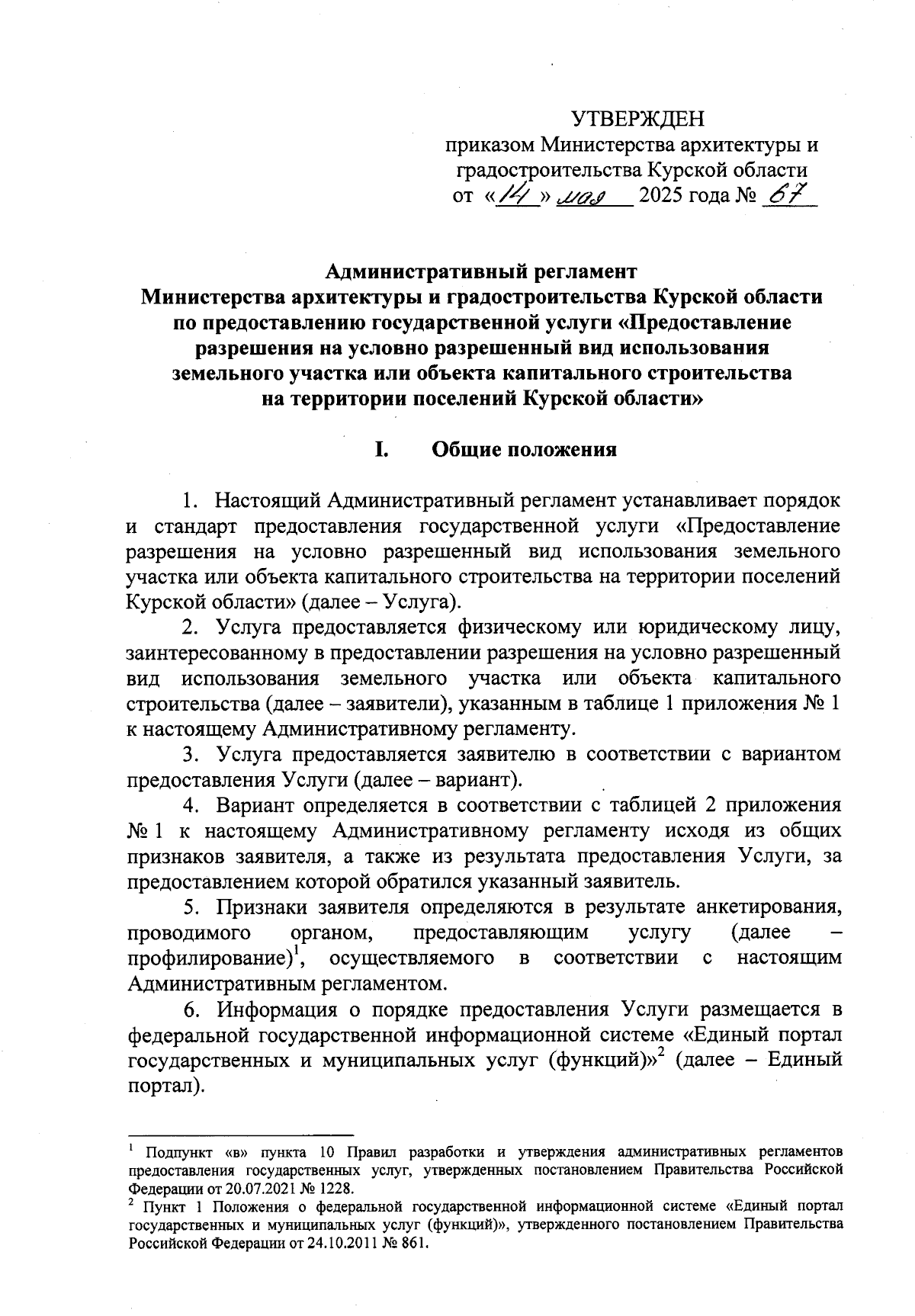 УТВЕРЖДЕН
приказом Министерства архитектуры и градостроительства Курской области
от «14» мая 2025 года № 67

Административный регламент
Министерства архитектуры и градостроительства Курской области по предоставлению государственной услуги «Предоставление разрешения на условно разрешенный вид использования земельного участка или объекта капитального строительства на территории поселений Курской области»

I. Общие положения

1. Настоящий Административный регламент устанавливает порядок и стандарт предоставления государственной услуги «Предоставление разрешения на условно разрешенный вид использования земельного участка или объекта капитального строительства на территории поселений Курской области» (далее – Услуга).

2. Услуга предоставляется физическому или юридическому лицу, заинтересованному в предоставлении разрешения на условно разрешенный вид использования земельного участка или объекта капитального строительства (далее – заявители), указанным в таблице 1 приложения № 1 к настоящему Административному регламенту.

3. Услуга предоставляется заявителю в соответствии с вариантом предоставления Услуги (далее – вариант).

4. Вариант определяется в соответствии с таблицей 2 приложения № 1 к настоящему Административному регламенту исходя из общих признаков заявителя, а также из результата предоставления Услуги, за предоставлением которой обратился указанный заявитель.

5. Признаки заявителя определяются в результате анкетирования, проводимого органом, предоставляющим услугу (далее – профилирование)$^1$, осуществляемого в соответствии с настоящим Административным регламентом.

6. Информация о порядке предоставления Услуги размещается в федеральной государственной информационной системе «Единый портал государственных и муниципальных услуг (функций)»$^2$ (далее – Единый портал).

$^1$ Подпункт «в» пункта 10 Правил разработки и утверждения административных регламентов предоставления государственных услуг, утвержденных постановлением Правительства Российской Федерации от 20.07.2021 № 1228.
$^2$ Пункт 1 Положения о федеральной государственной информационной системе «Единый портал государственных и муниципальных услуг (функций)», утвержденного постановлением Правительства Российской Федерации от 24.10.2011 № 861.